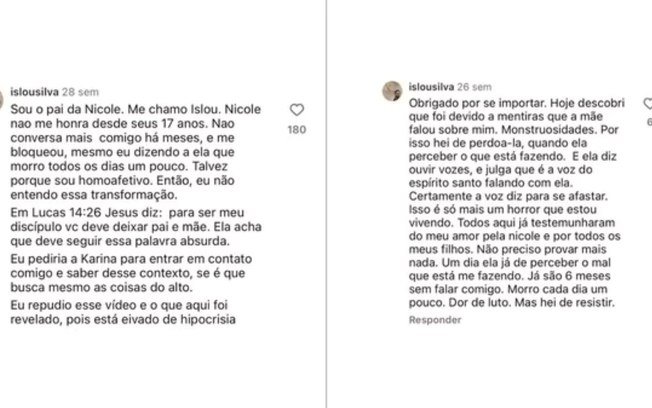 islousilva 28 sem

Sou o pai da Nicole. Me chamo Islou. Nicole nao me honra desde seus 17 anos. Nao conversa mais comigo há meses, e me bloqueou, mesmo eu dizendo a ela que morro todos os dias um pouco. Talvez porque sou homoafetivo. Então, eu não entendo essa transformação.

Em Lucas 14:26 Jesus diz: para ser meu discípulo vc deve deixar pai e mãe. Ela acha que deve seguir essa palavra absurda.

Eu pediria a Karina para entrar em contato comigo e saber desse contexto, se é que busca mesmo as coisas do alto.

Eu repudio esse vídeo e o que aqui foi revelado, pois está eivado de hipocrisia

180

islousilva 26 sem

Obrigado por se importar. Hoje descobri que foi devido a mentiras que a mãe falou sobre mim. Monstruosidades. Por isso hei de perdoa-la, quando ela perceber o que está fazendo. E ela diz ouvir vozes, e julga que é a voz do espírito santo falando com ela. Certamente a voz diz para se afastar. Isso é só mais um horror que estou vivendo. Todos aqui já testemunharam do meu amor pela nicole e por todos os meus filhos. Não preciso provar mais nada. Um dia ela já de perceber o mal que está me fazendo. Já são 6 meses sem falar comigo. Morro cada dia um pouco. Dor de luto. Mas hei de resistir.

Responder

6